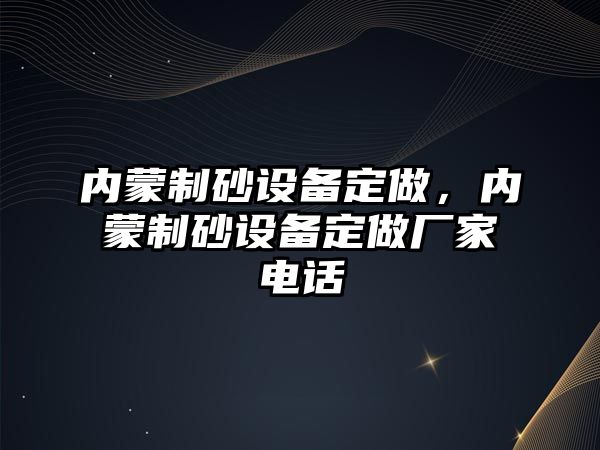 内蒙制砂设备定做，内蒙制砂设备定做厂家电话